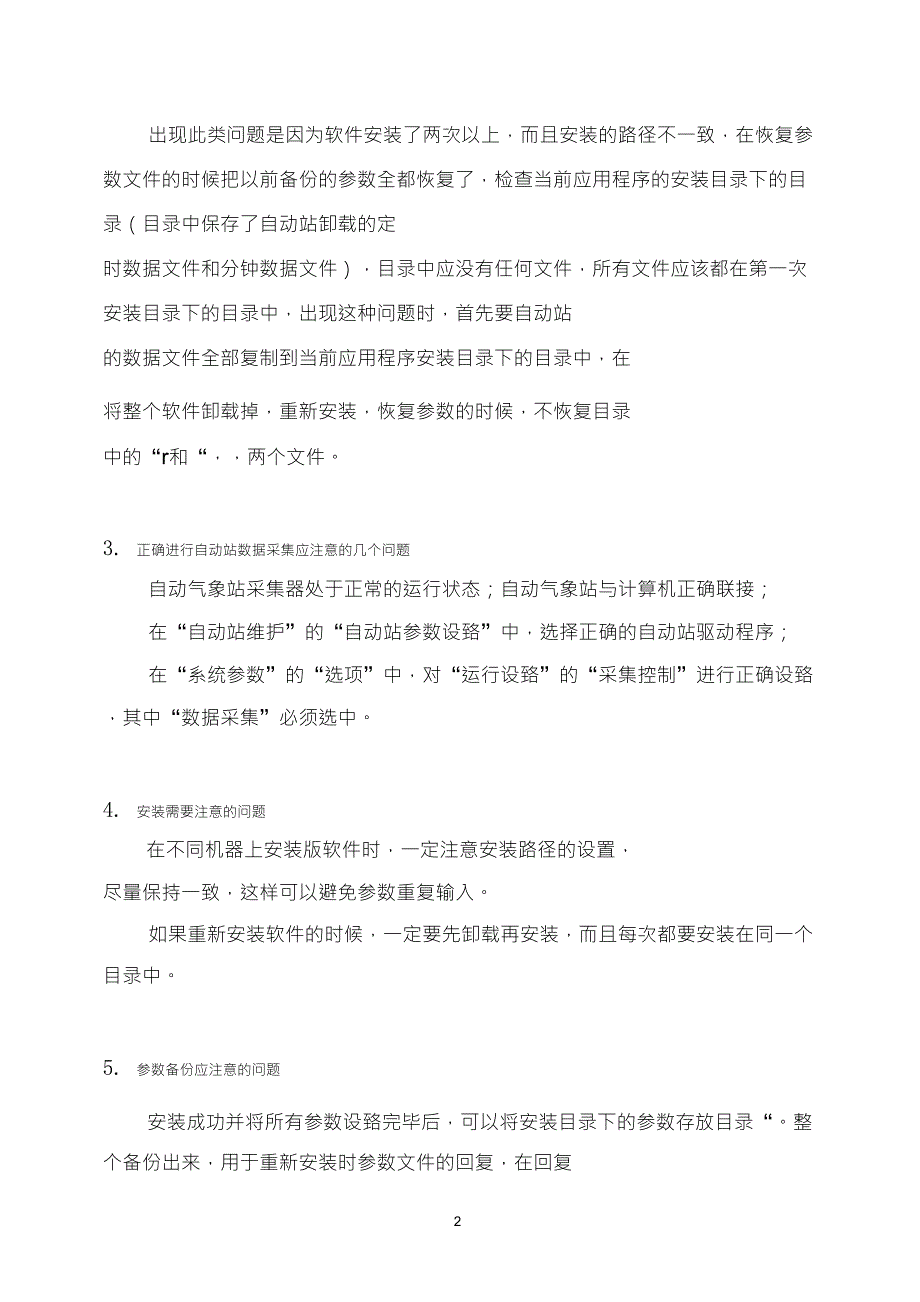 出现此类问题是因为软件安装了两次以上，而且安装的路径不一致，在恢复参数文件的时候把以前备份的参数全都恢复了，检查当前应用程序的安装目录下的目录（目录中保存了自动站卸载的定

时数据文件和分钟数据文件），目录中应没有任何文件，所有文件应该都在第一次安装目录下的目录中，出现这种问题时，首先要自动站

的数据文件全部复制到当前应用程序安装目录下的目录中，在

将整个软件卸载掉，重新安装，恢复参数的时候，不恢复目录

中的“r和“，，两个文件。

3. 正确进行自动站数据采集应注意的几个问题

自动气象站采集器处于正常的运行状态；自动气象站与计算机正确联接；

在“自动站维护”的“自动站参数设臵”中，选择正确的自动站驱动程序；

在“系统参数”的“选项”中，对“运行设臵”的“采集控制”进行正确设臵，其中“数据采集”必须选中。

4. 安装需要注意的问题

在不同机器上安装版软件时，一定注意安装路径的设置，

尽量保持一致，这样可以避免参数重复输入。

如果重新安装软件的时候，一定要先卸载再安装，而且每次都要安装在同一个目录中。

5. 参数备份应注意的问题

安装成功并将所有参数设臵完毕后，可以将安装目录下的参数存放目录“。整个备份出来，用于重新安装时参数文件的回复，在回复

2